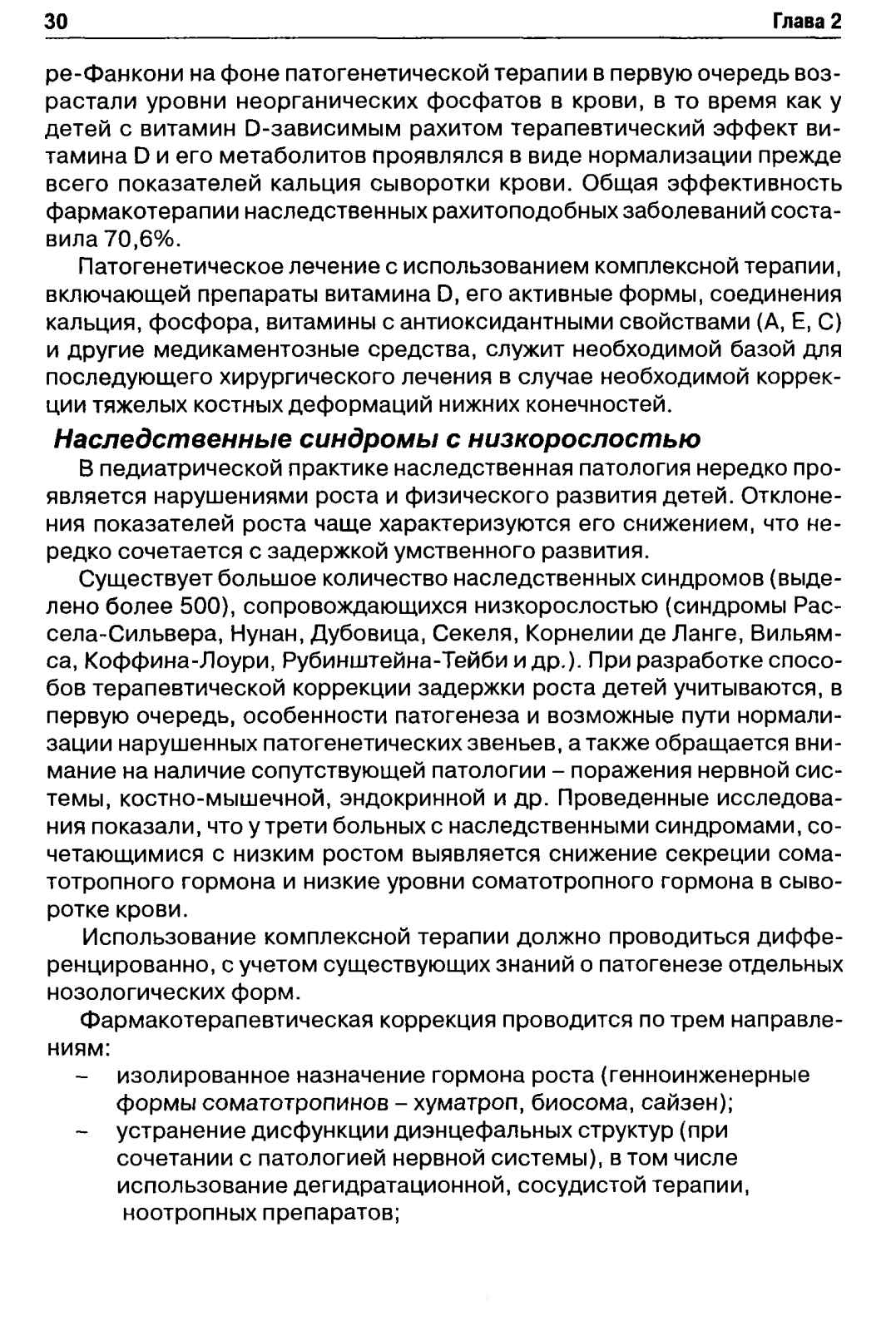 30 Глава 2

ре-Фанкони на фоне патогенетической терапии в первую очередь возрастали уровни неорганических фосфатов в крови, в то время как у детей с витамин D-зависимым рахитом терапевтический эффект витамина D и его метаболитов проявлялся в виде нормализации прежде всего показателей кальция сыворотки крови. Общая эффективность фармакотерапии наследственных рахитоподобных заболеваний составила 70,6%.

Патогенетическое лечение с использованием комплексной терапии, включающей препараты витамина D, его активные формы, соединения кальция, фосфора, витамины с антиоксидантными свойствами (А, Е, С) и другие медикаментозные средства, служит необходимой базой для последующего хирургического лечения в случае необходимой коррекции тяжелых костных деформаций нижних конечностей.

Наследственные синдромы с низкорослостью

В педиатрической практике наследственная патология нередко проявляется нарушениями роста и физического развития детей. Отклонения показателей роста чаще характеризуются его снижением, что нередко сочетается с задержкой умственного развития.

Существует большое количество наследственных синдромов (выделено более 500), сопровождающихся низкорослостью (синдромы Рассела-Сильвера, Нунан, Дубовица, Секеля, Корнелии де Ланге, Вильямса, Коффина-Лоури, Рубинштейна-Тейби и др.). При разработке способов терапевтической коррекции задержки роста детей учитываются, в первую очередь, особенности патогенеза и возможные пути нормализации нарушенных патогенетических звеньев, а также обращается внимание на наличие сопутствующей патологии – поражения нервной системы, костно-мышечной, эндокринной и др. Проведенные исследования показали, что у трети больных с наследственными синдромами, сочетающимися с низким ростом выявляется снижение секреции соматотропного гормона и низкие уровни соматотропного гормона в сыворотке крови.

Использование комплексной терапии должно проводиться дифференцированно, с учетом существующих знаний о патогенезе отдельных нозологических форм.

Фармакотерапевтическая коррекция проводится по трем направлениям:
– изолированное назначение гормона роста (генноинженерные формы соматотропинов – хуматроп, биосома, сайзен);
– устранение дисфункции диэнцефальных структур (при сочетании с патологией нервной системы), в том числе использование дегидратационной, сосудистой терапии, ноотропных препаратов;